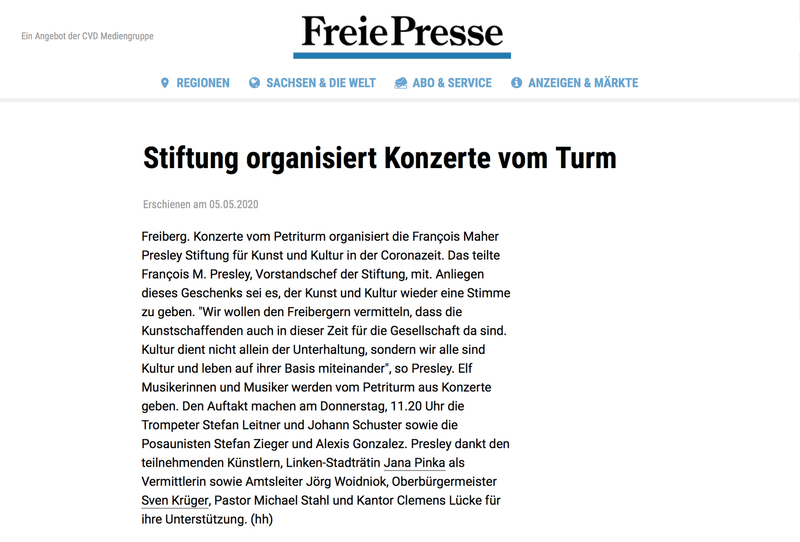 Ein Angebot der CVD Mediengruppe

Freie Presse

REGIONEN   SACHSEN & DIE WELT   ABO & SERVICE   ANZEIGEN & MÄRKTE

Stiftung organisiert Konzerte vom Turm

Erschienen am 05.05.2020

Freiberg. Konzerte vom Petriturm organisiert die François Maher Presley Stiftung für Kunst und Kultur in der Coronazeit. Das teilte François M. Presley, Vorstandschef der Stiftung, mit. Anliegen dieses Geschenks sei es, der Kunst und Kultur wieder eine Stimme zu geben. "Wir wollen den Freibergern vermitteln, dass die Kunstschaffenden auch in dieser Zeit für die Gesellschaft da sind. Kultur dient nicht allein der Unterhaltung, sondern wir alle sind Kultur und leben auf ihrer Basis miteinander", so Presley. Elf Musikerinnen und Musiker werden vom Petriturm aus Konzerte geben. Den Auftakt machen am Donnerstag, 11.20 Uhr die Trompeter Stefan Leitner und Johann Schuster sowie die Posaunisten Stefan Zieger und Alexis Gonzalez. Presley dankt den teilnehmenden Künstlern, Linken-Stadträtin Jana Pinka als Vermittlerin sowie Amtsleiter Jörg Woidniok, Oberbürgermeister Sven Krüger, Pastor Michael Stahl und Kantor Clemens Lücke für ihre Unterstützung. (hh)